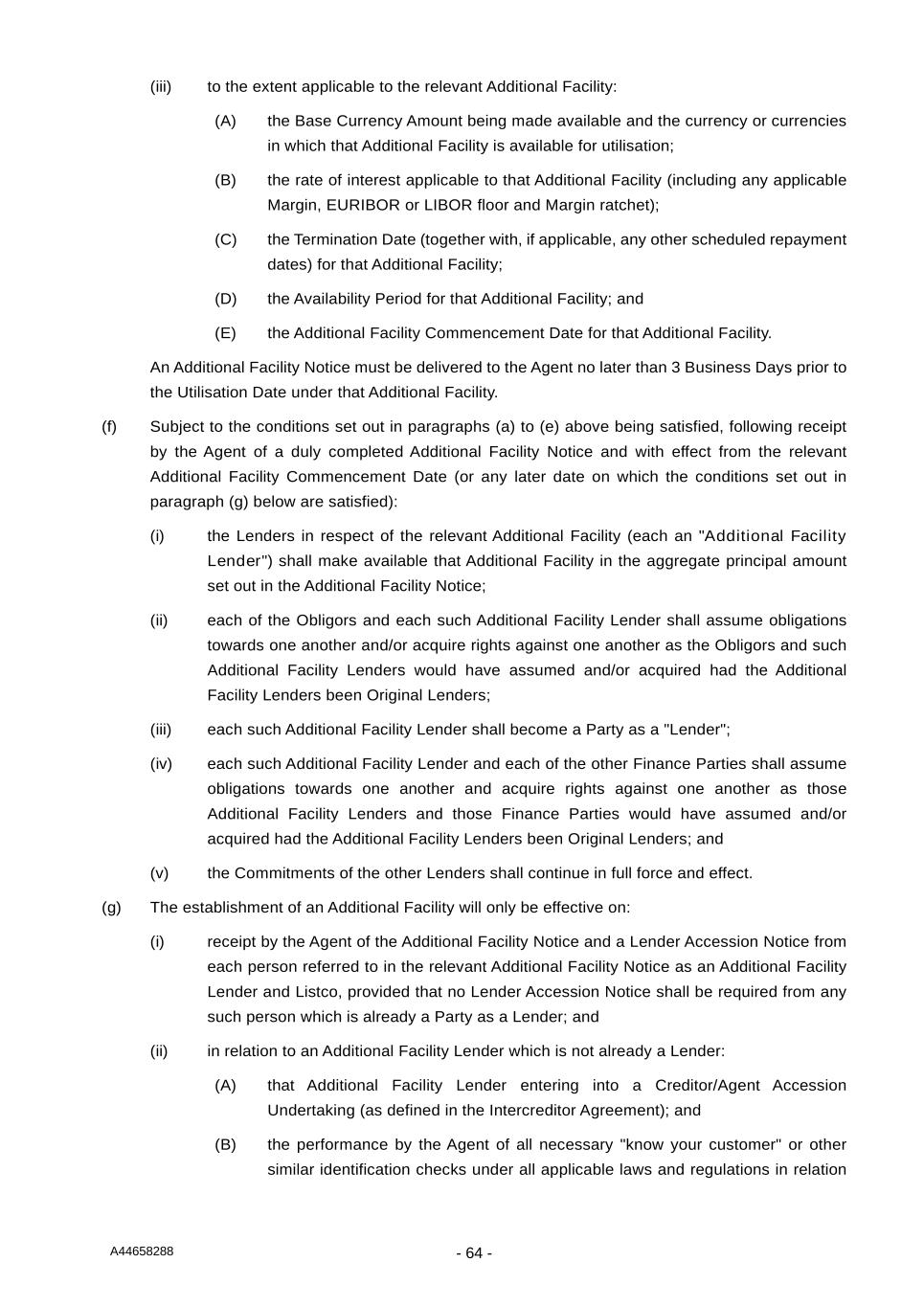 (iii) to the extent applicable to the relevant Additional Facility:

(A) the Base Currency Amount being made available and the currency or currencies in which that Additional Facility is available for utilisation;

(B) the rate of interest applicable to that Additional Facility (including any applicable Margin, EURIBOR or LIBOR floor and Margin ratchet);

(C) the Termination Date (together with, if applicable, any other scheduled repayment dates) for that Additional Facility;

(D) the Availability Period for that Additional Facility; and

(E) the Additional Facility Commencement Date for that Additional Facility.

An Additional Facility Notice must be delivered to the Agent no later than 3 Business Days prior to the Utilisation Date under that Additional Facility.

(f) Subject to the conditions set out in paragraphs (a) to (e) above being satisfied, following receipt by the Agent of a duly completed Additional Facility Notice and with effect from the relevant Additional Facility Commencement Date (or any later date on which the conditions set out in paragraph (g) below are satisfied):

(i) the Lenders in respect of the relevant Additional Facility (each an "Additional Facility Lender") shall make available that Additional Facility in the aggregate principal amount set out in the Additional Facility Notice;

(ii) each of the Obligors and each such Additional Facility Lender shall assume obligations towards one another and/or acquire rights against one another as the Obligors and such Additional Facility Lenders would have assumed and/or acquired had the Additional Facility Lenders been Original Lenders;

(iii) each such Additional Facility Lender shall become a Party as a "Lender";

(iv) each such Additional Facility Lender and each of the other Finance Parties shall assume obligations towards one another and acquire rights against one another as those Additional Facility Lenders and those Finance Parties would have assumed and/or acquired had the Additional Facility Lenders been Original Lenders; and

(v) the Commitments of the other Lenders shall continue in full force and effect.

(g) The establishment of an Additional Facility will only be effective on:

(i) receipt by the Agent of the Additional Facility Notice and a Lender Accession Notice from each person referred to in the relevant Additional Facility Notice as an Additional Facility Lender and Listco, provided that no Lender Accession Notice shall be required from any such person which is already a Party as a Lender; and

(ii) in relation to an Additional Facility Lender which is not already a Lender:

(A) that Additional Facility Lender entering into a Creditor/Agent Accession Undertaking (as defined in the Intercreditor Agreement); and

(B) the performance by the Agent of all necessary "know your customer" or other similar identification checks under all applicable laws and regulations in relation

A44658288

- 64 -